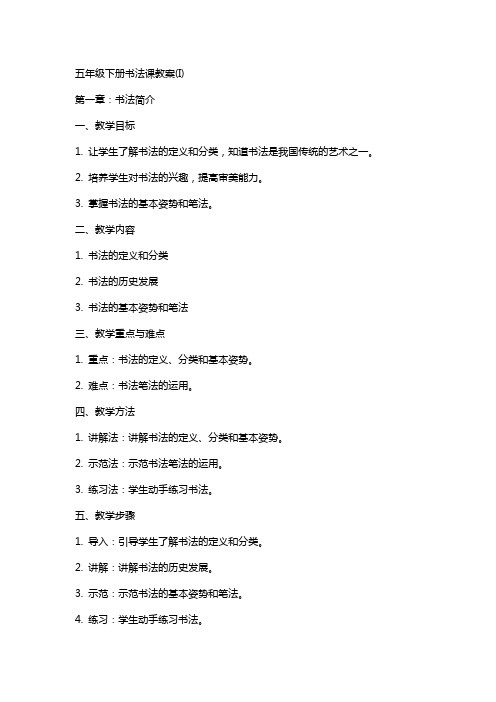 五年级下册书法课教案(I)

第一章：书法简介

一、教学目标

1. 让学生了解书法的定义和分类，知道书法是我国传统的艺术之一。

2. 培养学生对书法的兴趣，提高审美能力。

3. 掌握书法的基本姿势和笔法。

二、教学内容

1. 书法的定义和分类

2. 书法的历史发展

3. 书法的基本姿势和笔法

三、教学重点与难点

1. 重点：书法的定义、分类和基本姿势。

2. 难点：书法笔法的运用。

四、教学方法

1. 讲解法：讲解书法的定义、分类和基本姿势。

2. 示范法：示范书法笔法的运用。

3. 练习法：学生动手练习书法。

五、教学步骤

1. 导入：引导学生了解书法的定义和分类。

2. 讲解：讲解书法的历史发展。

3. 示范：示范书法的基本姿势和笔法。

4. 练习：学生动手练习书法。